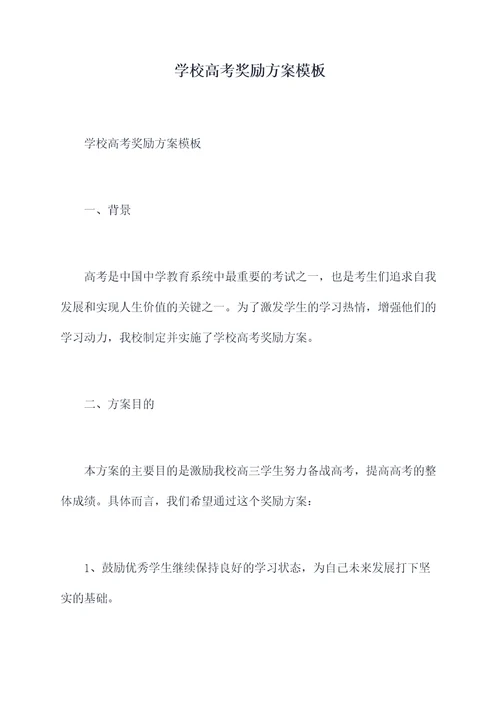 学校高考奖励方案模板

学校高考奖励方案模板

一、背景

高考是中国中学教育系统中最重要的考试之一，也是考生们追求自我发展和实现人生价值的关键之一。为了激发学生的学习热情，增强他们的学习动力，我校制定并实施了学校高考奖励方案。

二、方案目的

本方案的主要目的是激励我校高三学生努力备战高考，提高高考的整体成绩。具体而言，我们希望通过这个奖励方案：

1、鼓励优秀学生继续保持良好的学习状态，为自己未来发展打下坚实的基础。